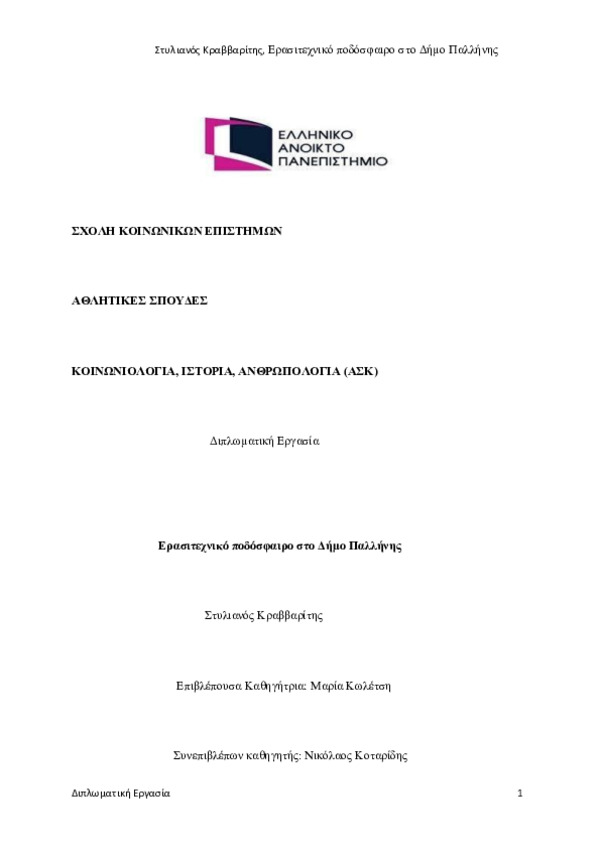 Στυλιανός Κραββαρίτης, Ερασιτεχνικό ποδόσφαιρο στο Δήμο Παλλήνης

ΕΛΛΗΝΙΚΟ ΑΝΟΙΚΤΟ ΠΑΝΕΠΙΣΤΗΜΙΟ

ΣΧΟΛΗ ΚΟΙΝΩΝΙΚΩΝ ΕΠΙΣΤΗΜΩΝ

ΑΘΛΗΤΙΚΕΣ ΣΠΟΥΔΕΣ

ΚΟΙΝΩΝΙΟΛΟΓΙΑ, ΙΣΤΟΡΙΑ, ΑΝΘΡΩΠΟΛΟΓΙΑ (ΑΣΚ)

Διπλωματική Εργασία

Ερασιτεχνικό ποδόσφαιρο στο Δήμο Παλλήνης

Στυλιανός Κραββαρίτης

Επιβλέπουσα Καθηγήτρια: Μαρία Κωλέτση

Συνεπιβλέπων καθηγητής: Νικόλαος Κοταρίδης

Διπλωματική Εργασία

1